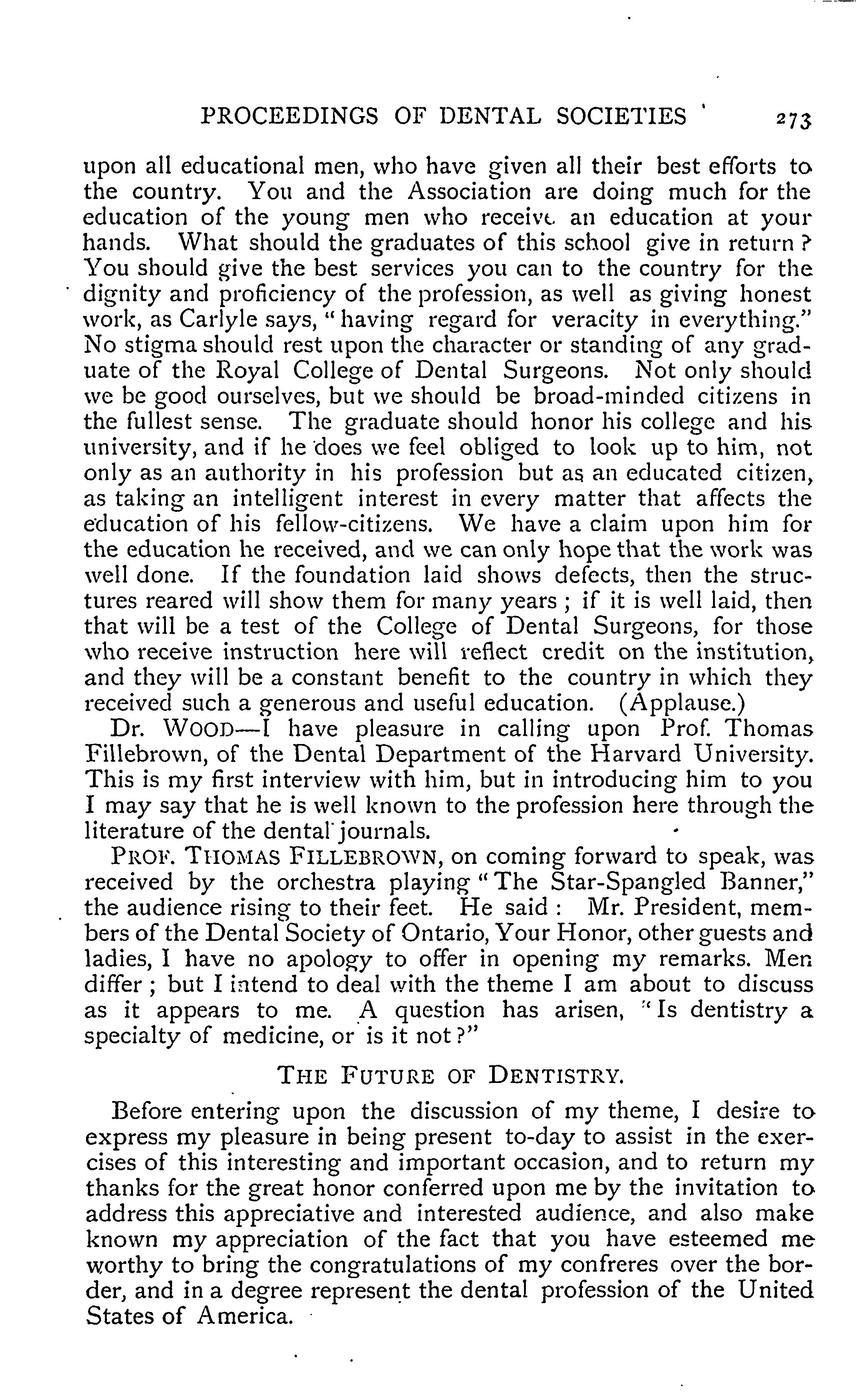 PROCEEDINGS OF DENTAL SOCIETIES 273

upon all educational men, who have given all their best efforts to the country. You and the Association are doing much for the education of the young men who receive an education at your hands. What should the graduates of this school give in return? You should give the best services you can to the country for the dignity and proficiency of the profession, as well as giving honest work, as Carlyle says, "having regard for veracity in everything." No stigma should rest upon the character or standing of any graduate of the Royal College of Dental Surgeons. Not only should we be good ourselves, but we should be broad-minded citizens in the fullest sense. The graduate should honor his college and his university, and if he does we feel obliged to look up to him, not only as an authority in his profession but as an educated citizen, as taking an intelligent interest in every matter that affects the education of his fellow-citizens. We have a claim upon him for the education he received, and we can only hope that the work was well done. If the foundation laid shows defects, then the structures reared will show them for many years; if it is well laid, then that will be a test of the College of Dental Surgeons, for those who receive instruction here will reflect credit on the institution, and they will be a constant benefit to the country in which they received such a generous and useful education. (Applause.)

Dr. WOOD—I have pleasure in calling upon Prof. Thomas Fillebrown, of the Dental Department of the Harvard University. This is my first interview with him, but in introducing him to you I may say that he is well known to the profession here through the literature of the dental journals.

PROF. THOMAS FILLEBROWN, on coming forward to speak, was received by the orchestra playing "The Star-Spangled Banner," the audience rising to their feet. He said: Mr. President, members of the Dental Society of Ontario, Your Honor, other guests and ladies, I have no apology to offer in opening my remarks. Men differ; but I intend to deal with the theme I am about to discuss as it appears to me. A question has arisen, "Is dentistry a specialty of medicine, or is it not?"

THE FUTURE OF DENTISTRY.

Before entering upon the discussion of my theme, I desire to express my pleasure in being present to-day to assist in the exercises of this interesting and important occasion, and to return my thanks for the great honor conferred upon me by the invitation to address this appreciative and interested audience, and also make known my appreciation of the fact that you have esteemed me worthy to bring the congratulations of my confreres over the border, and in a degree represent the dental profession of the United States of America.